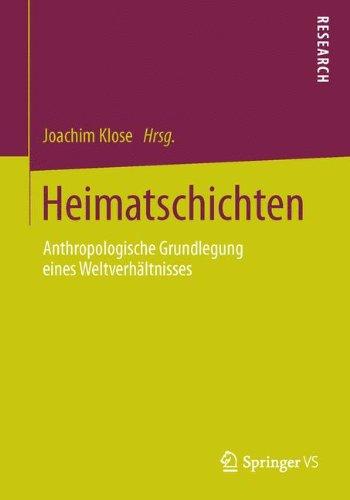 RESEARCH

Joachim Klose Hrsg.

Heimatschichten

Anthropologische Grundlegung eines Weltverhältnisses

Springer VS